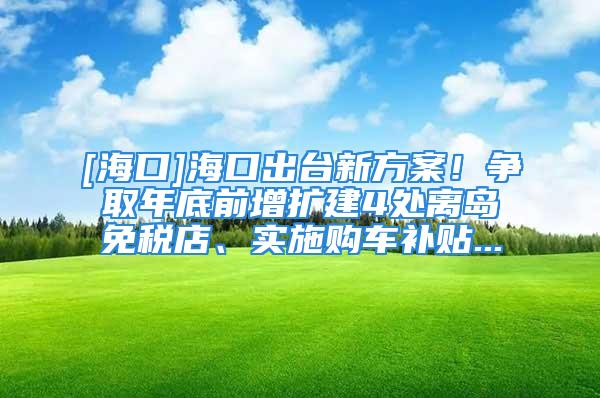 [海口]海口出台新方案！争取年底前增扩建4处离岛免税店、实施购车补贴...